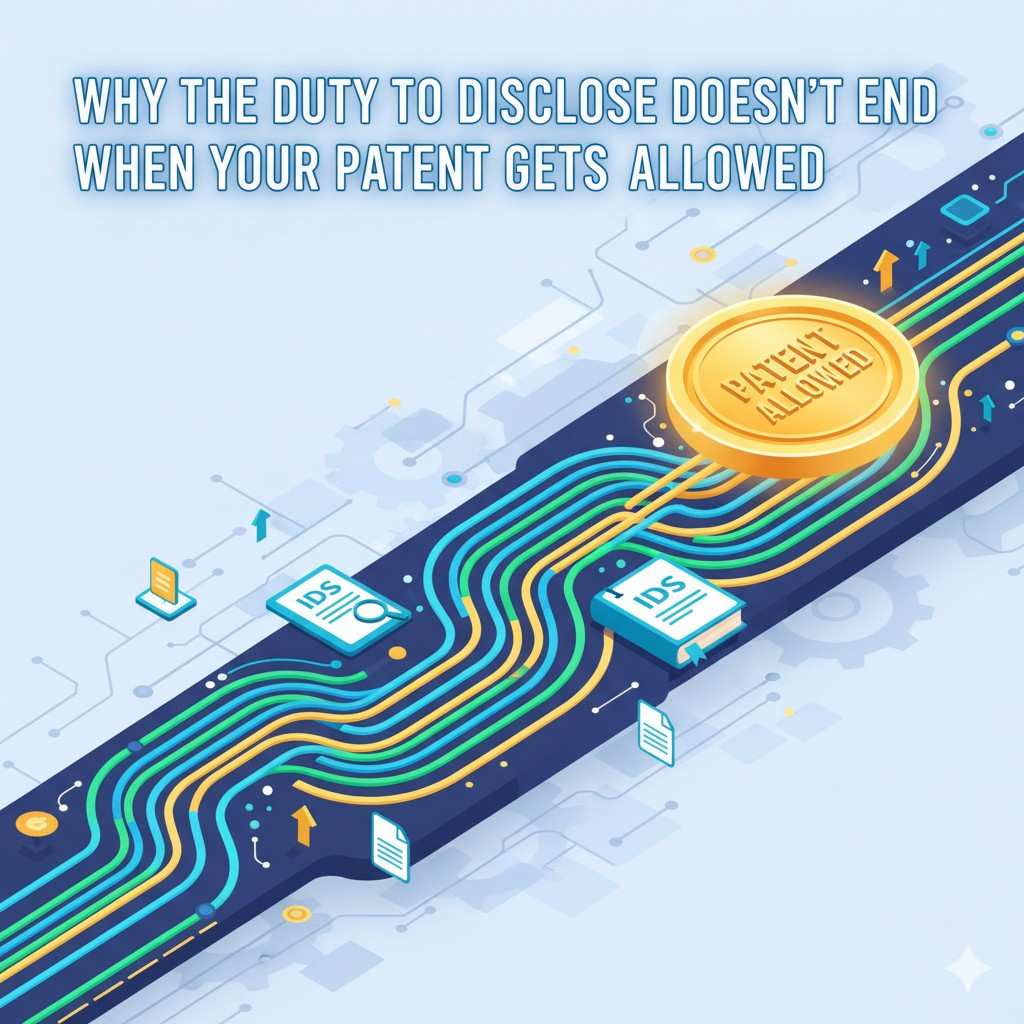 WHY THE DUTY TO DISCLOSE DOESN'T END WHEN YOUR PATENT GETS ALLOWED

PATENT ALLOWED

IDS

IDS